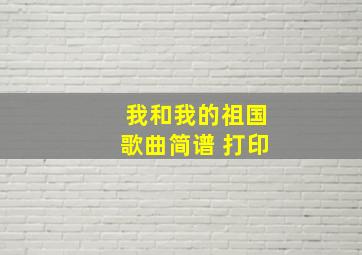 我和我的祖国
歌曲简谱 打印